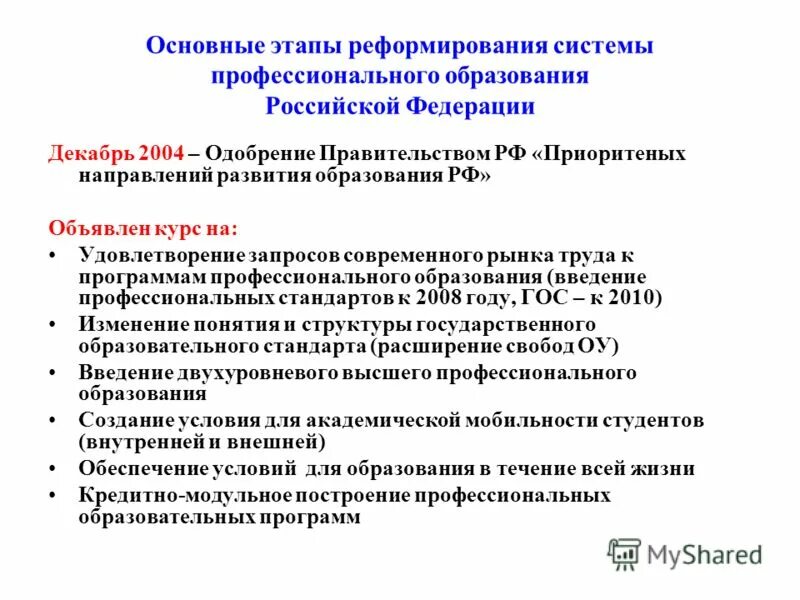 Основные этапы реформирования системы профессионального образования Российской Федерации

Декабрь 2004 – Одобрение Правительством РФ «Приоритеных направлений развития образования РФ»

Объявлен курс на:

• Удовлетворение запросов современного рынка труда к программам профессионального образования (введение профессиональных стандартов к 2008 году, ГОС – к 2010)
• Изменение понятия и структуры государственного образовательного стандарта (расширение свобод ОУ)
• Введение двухуровневого высшего профессионального образования
• Создание условия для академической мобильности студентов (внутренней и внешней)
• Обеспечение условий для образования в течение всей жизни
• Кредитно-модульное построение профессиональных образовательных программ

MyShared